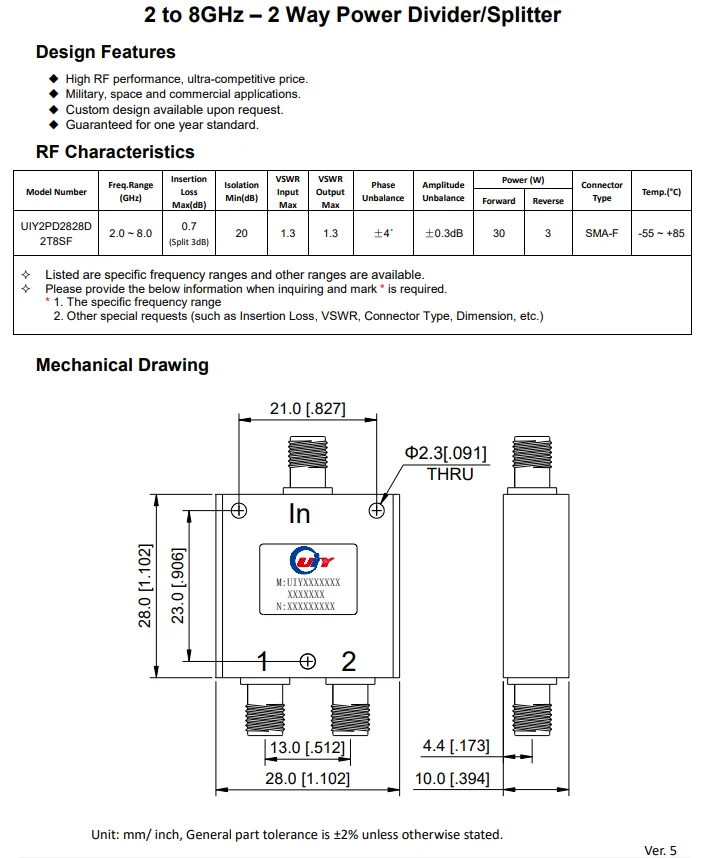 2 to 8GHz – 2 Way Power Divider/Splitter

Design Features

◆ High RF performance, ultra-competitive price.
◆ Military, space and commercial applications.
◆ Custom design available upon request.
◆ Guaranteed for one year standard.

RF Characteristics

| Model Number | Freq.Range (GHz) | Insertion Loss Max(dB) | Isolation Min(dB) | VSWR Input Max | VSWR Output Max | Phase Unbalance | Amplitude Unbalance | Power (W) Forward | Power (W) Reverse | Connector Type | Temp.(°C) |
|---|---|---|---|---|---|---|---|---|---|---|---|
| UIY2PD2828D 2T8SF | 2.0 ~ 8.0 | 0.7 (Split 3dB) | 20 | 1.3 | 1.3 | ±4° | ±0.3dB | 30 | 3 | SMA-F | -55 ~ +85 |

✧ Listed are specific frequency ranges and other ranges are available.
✧ Please provide the below information when inquiring and mark * is required.
* 1. The specific frequency range
2. Other special requests (such as Insertion Loss, VSWR, Connector Type, Dimension, etc.)

Mechanical Drawing

21.0 [.827]
Φ2.3[.091] THRU
In
UIY
M:UIYXXXXXXX
XXXXXXX
N:XXXXXXXXX
28.0 [1.102]
23.0 [.906]
1
2
13.0 [.512]
28.0 [1.102]
4.4 [.173]
10.0 [.394]

Unit: mm/ inch, General part tolerance is ±2% unless otherwise stated.

Ver. 5